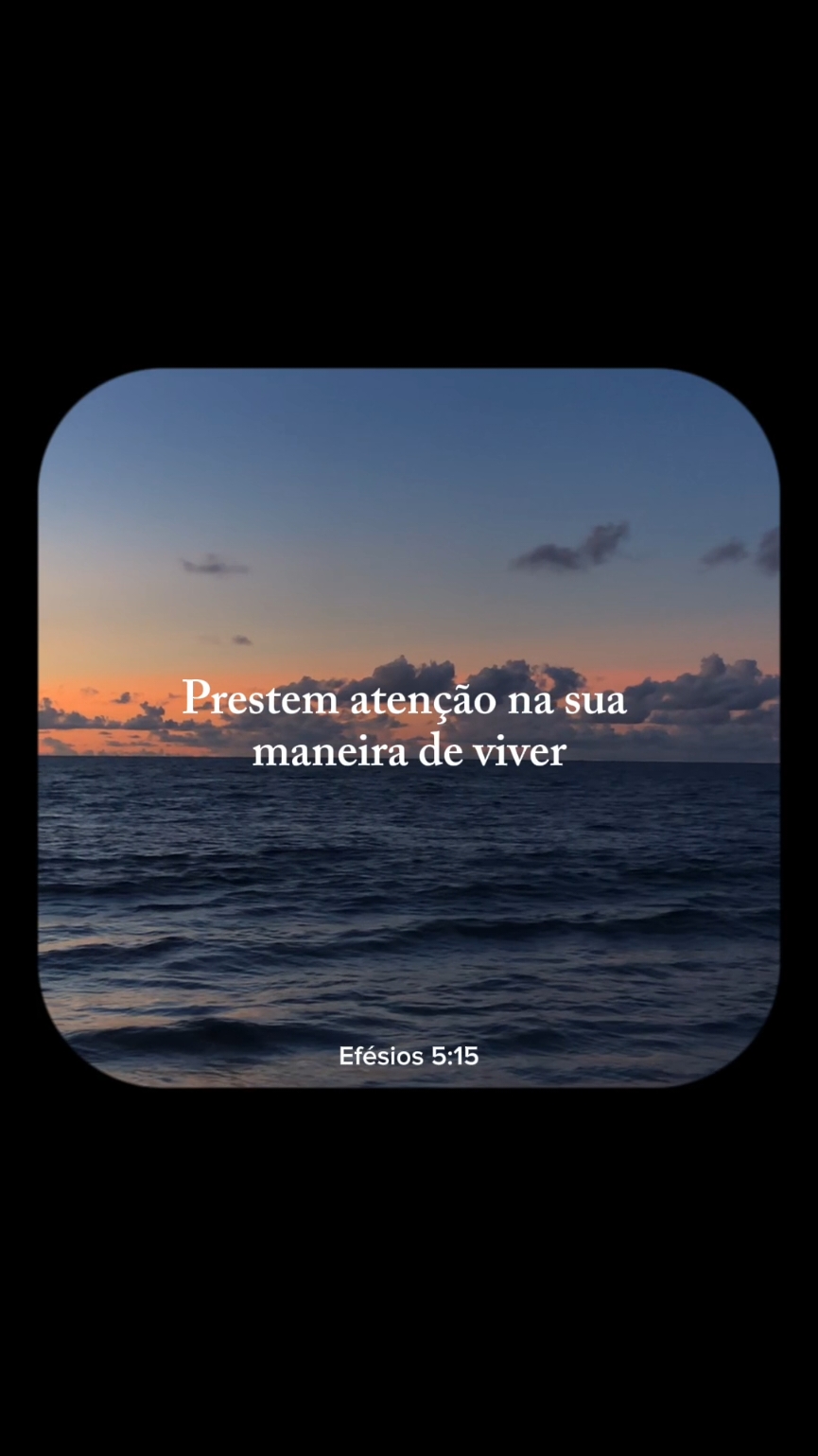 Prestem atenção na sua maneira de viver

Efésios 5:15